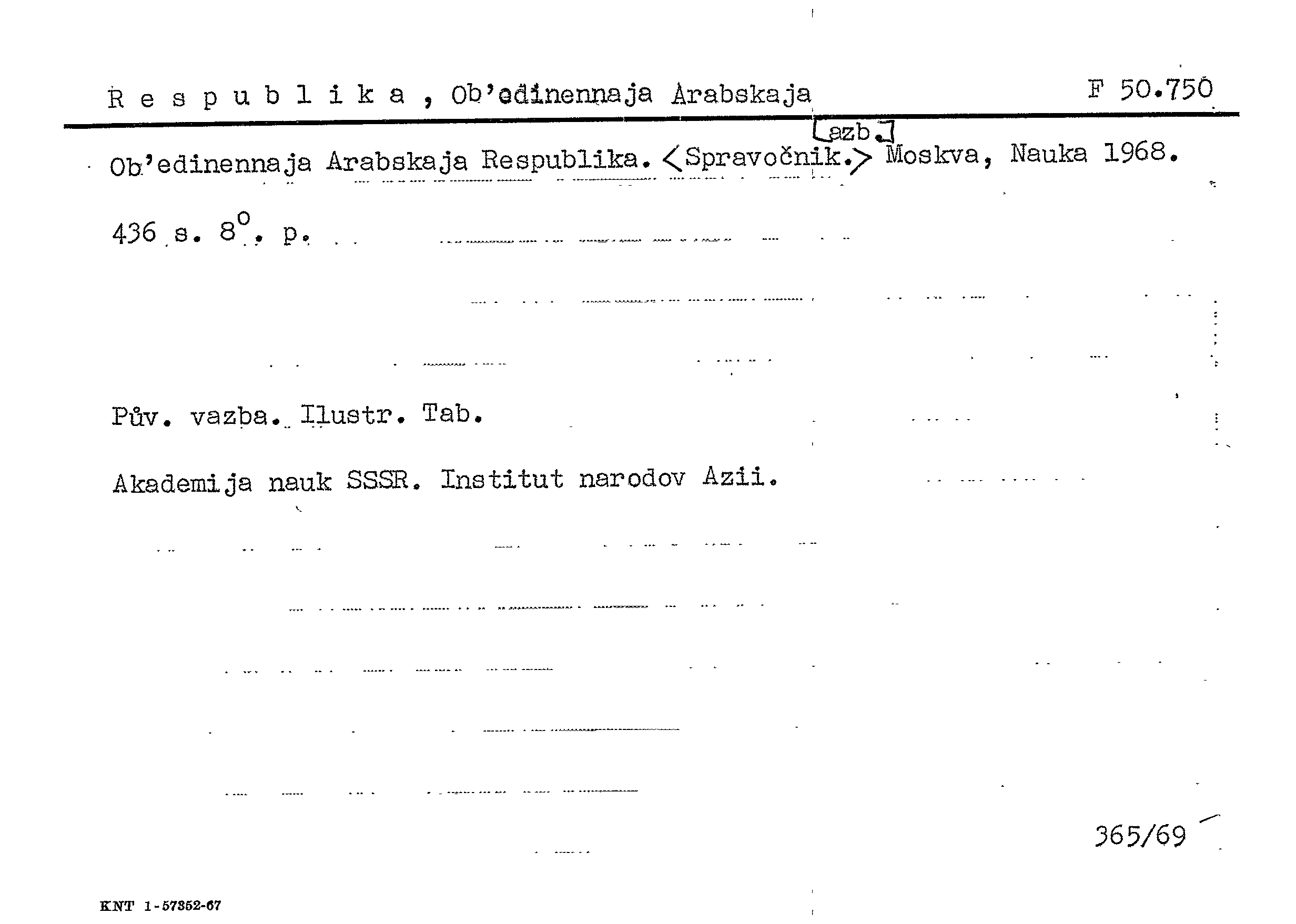 R e s p u b l i k a , Ob'edinennaja Arabskaja F 50.750

[azb.]
Ob'edinennaja Arabskaja Respublika. <Spravočnik.> Moskva, Nauka 1968.

436 s. 8°. p.

Pův. vazba. Ilustr. Tab.

Akademija nauk SSSR. Institut narodov Azii.

365/69

KNT 1-57352-67